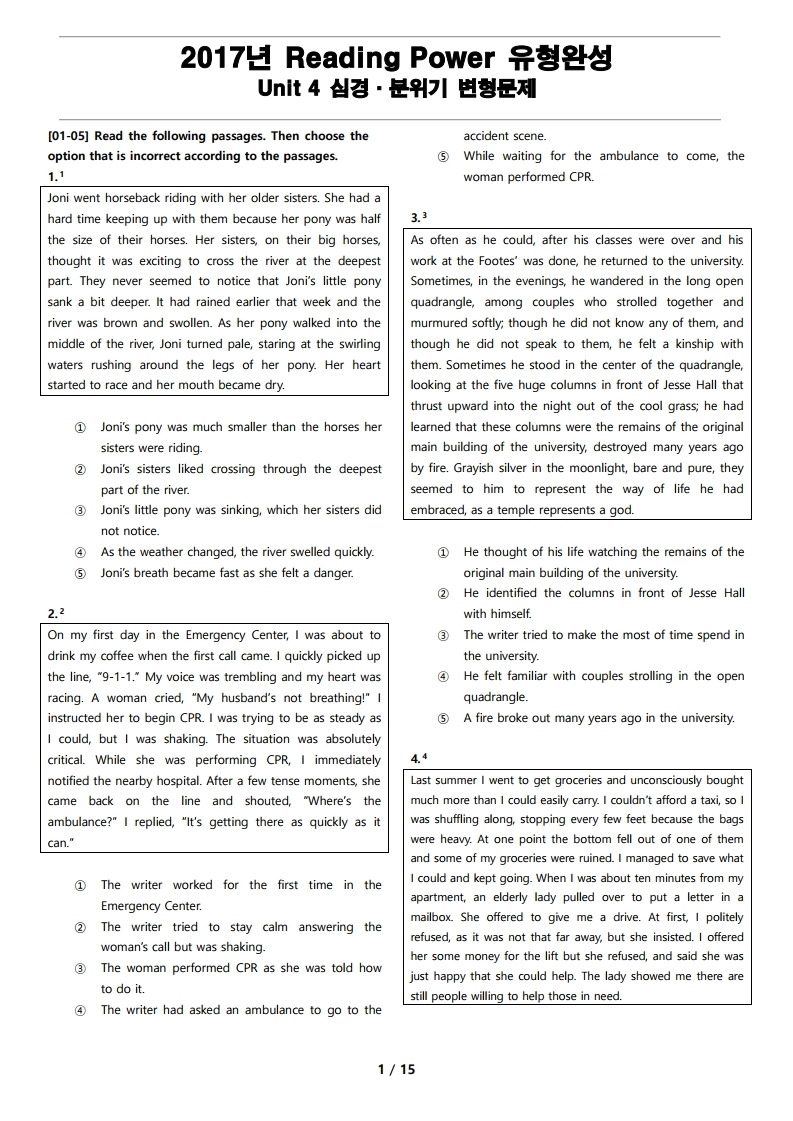 2017년 Reading Power 유형완성
Unit 4 심경 · 분위기 변형문제

[01-05] Read the following passages. Then choose the option that is incorrect according to the passages.

1.$^1$

Joni went horseback riding with her older sisters. She had a hard time keeping up with them because her pony was half the size of their horses. Her sisters, on their big horses, thought it was exciting to cross the river at the deepest part. They never seemed to notice that Joni's little pony sank a bit deeper. It had rained earlier that week and the river was brown and swollen. As her pony walked into the middle of the river, Joni turned pale, staring at the swirling waters rushing around the legs of her pony. Her heart started to race and her mouth became dry.

① Joni's pony was much smaller than the horses her sisters were riding.
② Joni's sisters liked crossing through the deepest part of the river.
③ Joni's little pony was sinking, which her sisters did not notice.
④ As the weather changed, the river swelled quickly.
⑤ Joni's breath became fast as she felt a danger.

2.$^2$

On my first day in the Emergency Center, I was about to drink my coffee when the first call came. I quickly picked up the line, "9-1-1." My voice was trembling and my heart was racing. A woman cried, "My husband's not breathing!" I instructed her to begin CPR. I was trying to be as steady as I could, but I was shaking. The situation was absolutely critical. While she was performing CPR, I immediately notified the nearby hospital. After a few tense moments, she came back on the line and shouted, "Where's the ambulance?" I replied, "It's getting there as quickly as it can."

① The writer worked for the first time in the Emergency Center.
② The writer tried to stay calm answering the woman's call but was shaking.
③ The woman performed CPR as she was told how to do it.
④ The writer had asked an ambulance to go to the accident scene.
⑤ While waiting for the ambulance to come, the woman performed CPR.

3.$^3$

As often as he could, after his classes were over and his work at the Footes' was done, he returned to the university. Sometimes, in the evenings, he wandered in the long open quadrangle, among couples who strolled together and murmured softly; though he did not know any of them, and though he did not speak to them, he felt a kinship with them. Sometimes he stood in the center of the quadrangle, looking at the five huge columns in front of Jesse Hall that thrust upward into the night out of the cool grass; he had learned that these columns were the remains of the original main building of the university, destroyed many years ago by fire. Grayish silver in the moonlight, bare and pure, they seemed to him to represent the way of life he had embraced, as a temple represents a god.

① He thought of his life watching the remains of the original main building of the university.
② He identified the columns in front of Jesse Hall with himself.
③ The writer tried to make the most of time spend in the university.
④ He felt familiar with couples strolling in the open quadrangle.
⑤ A fire broke out many years ago in the university.

4.$^4$

Last summer I went to get groceries and unconsciously bought much more than I could easily carry. I couldn't afford a taxi, so I was shuffling along, stopping every few feet because the bags were heavy. At one point the bottom fell out of one of them and some of my groceries were ruined. I managed to save what I could and kept going. When I was about ten minutes from my apartment, an elderly lady pulled over to put a letter in a mailbox. She offered to give me a drive. At first, I politely refused, as it was not that far away, but she insisted. I offered her some money for the lift but she refused, and said she was just happy that she could help. The lady showed me there are still people willing to help those in need.

1 / 15